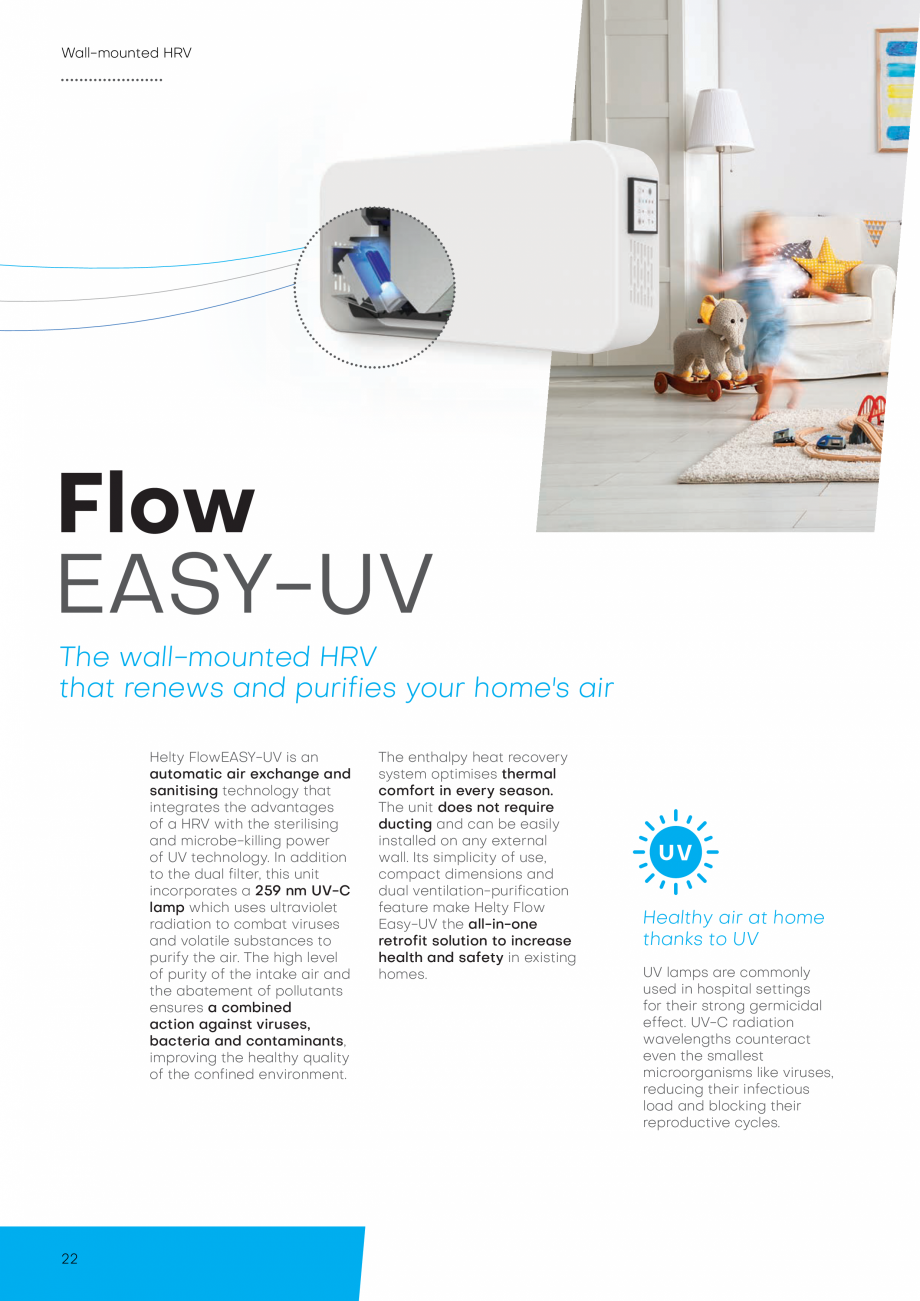 Wall-mounted HRV

Flow
EASY-UV

The wall-mounted HRV
that renews and purifies your home's air

Helty FlowEASY-UV is an automatic air exchange and sanitising technology that integrates the advantages of a HRV with the sterilising and microbe-killing power of UV technology. In addition to the dual filter, this unit incorporates a 259 nm UV-C lamp which uses ultraviolet radiation to combat viruses and volatile substances to purify the air. The high level of purity of the intake air and the abatement of pollutants ensures a combined action against viruses, bacteria and contaminants, improving the healthy quality of the confined environment.

The enthalpy heat recovery system optimises thermal comfort in every season. The unit does not require ducting and can be easily installed on any external wall. Its simplicity of use, compact dimensions and dual ventilation-purification feature make Helty Flow Easy-UV the all-in-one retrofit solution to increase health and safety in existing homes.

UV

Healthy air at home thanks to UV

UV lamps are commonly used in hospital settings for their strong germicidal effect. UV-C radiation wavelengths counteract even the smallest microorganisms like viruses, reducing their infectious load and blocking their reproductive cycles.

22